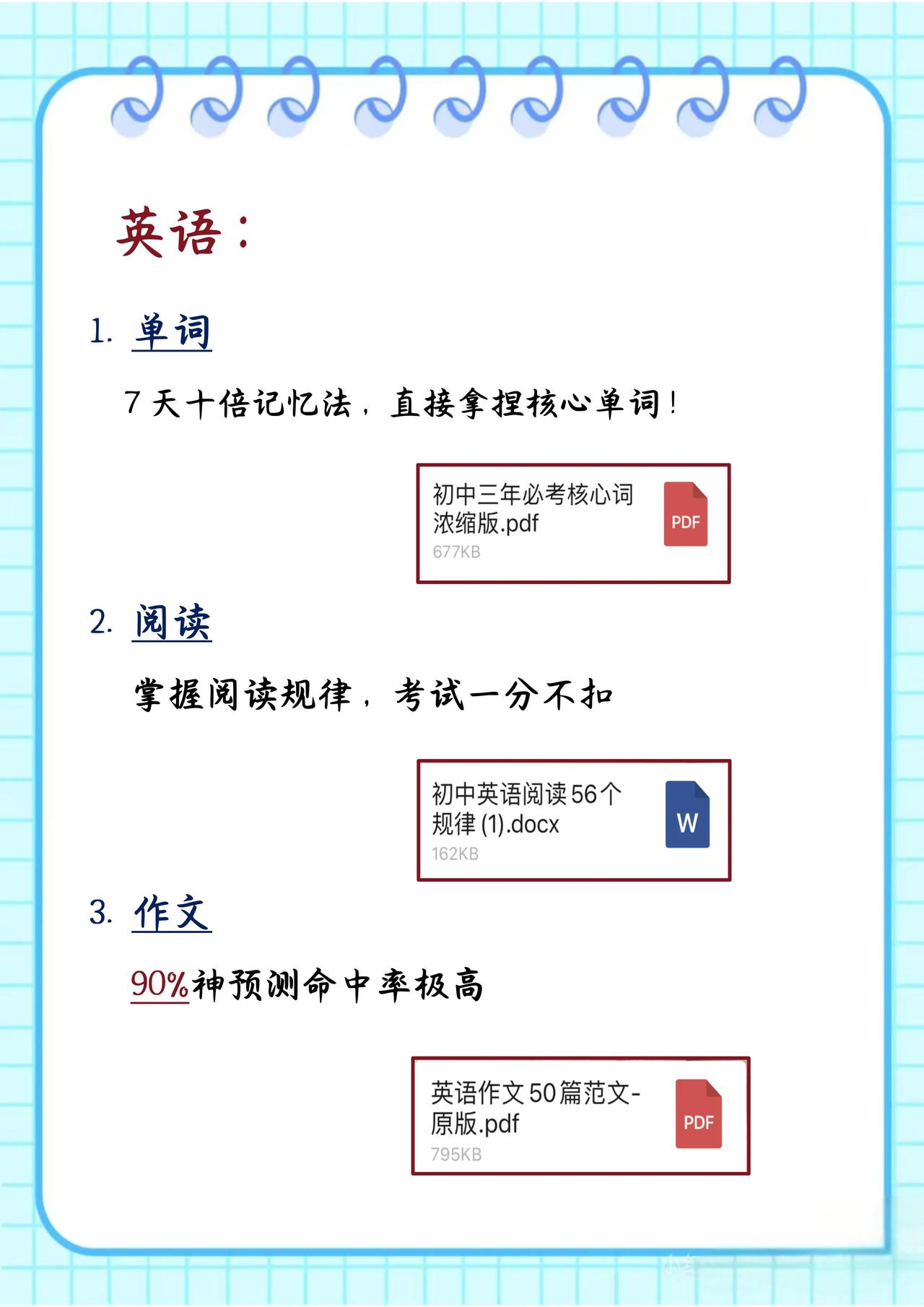 英语：

1. 单词

7天十倍记忆法，直接拿捏核心单词！

初中三年必考核心词浓缩版.pdf
677KB
PDF

2. 阅读

掌握阅读规律，考试一分不扣

初中英语阅读56个规律(1).docx
162KB
W

3. 作文

90%神预测命中率极高

英语作文50篇范文-原版.pdf
795KB
PDF